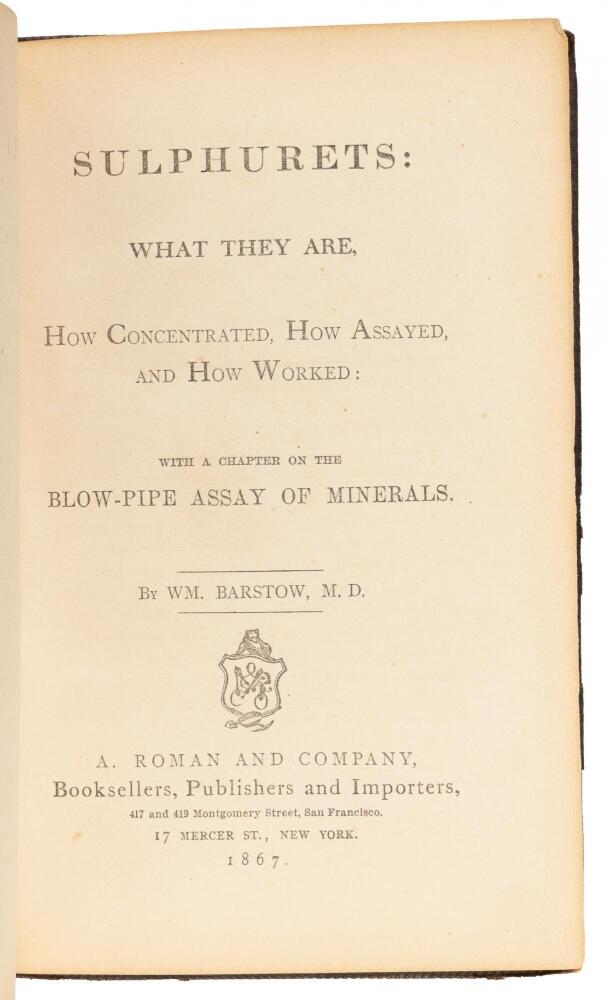 SULPHURETS:

WHAT THEY ARE,

HOW CONCENTRATED, HOW ASSAYED, AND HOW WORKED:

WITH A CHAPTER ON THE

BLOW-PIPE ASSAY OF MINERALS.

BY WM. BARSTOW, M. D.

A. ROMAN AND COMPANY,
Booksellers, Publishers and Importers,
417 and 419 Montgomery Street, San Francisco.
17 MERCER ST., NEW YORK.
1867.